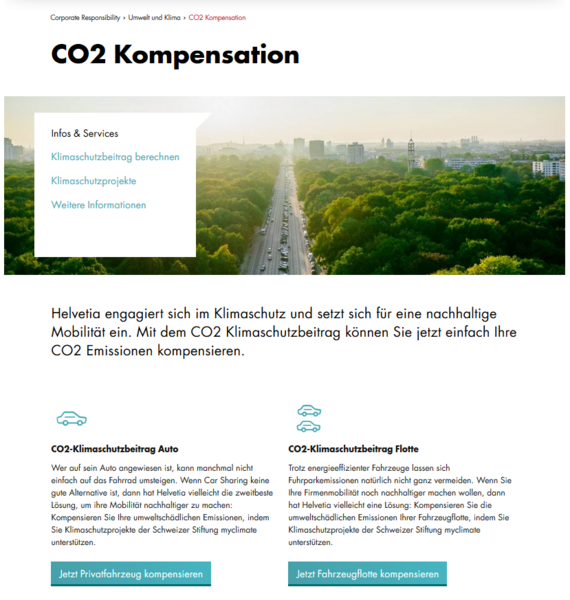 Corporate Responsibility › Umwelt und Klima › CO2 Kompensation

CO2 Kompensation

Infos & Services

Klimaschutzbeitrag berechnen

Klimaschutzprojekte

Weitere Informationen

Helvetia engagiert sich im Klimaschutz und setzt sich für eine nachhaltige Mobilität ein. Mit dem CO2 Klimaschutzbeitrag können Sie jetzt einfach Ihre CO2 Emissionen kompensieren.

CO2-Klimaschutzbeitrag Auto

Wer auf sein Auto angewiesen ist, kann manchmal nicht einfach auf das Fahrrad umsteigen. Wenn Car Sharing keine gute Alternative ist, dann hat Helvetia vielleicht die zweitbeste Lösung, um ihre Mobilität nachhaltiger zu machen: Kompensieren Sie Ihre umweltschädlichen Emissionen, indem Sie Klimaschutzprojekte der Schweizer Stiftung myclimate unterstützen.

Jetzt Privatfahrzeug kompensieren

CO2-Klimaschutzbeitrag Flotte

Trotz energieeffizienter Fahrzeuge lassen sich Fuhrparkemissionen natürlich nicht ganz vermeiden. Wenn Sie Ihre Firmenmobilität noch nachhaltiger machen wollen, dann hat Helvetia vielleicht eine Lösung: Kompensieren Sie die umweltschädlichen Emissionen Ihrer Fahrzeugflotte, indem Sie Klimaschutzprojekte der Schweizer Stiftung myclimate unterstützen.

Jetzt Fahrzeugflotte kompensieren